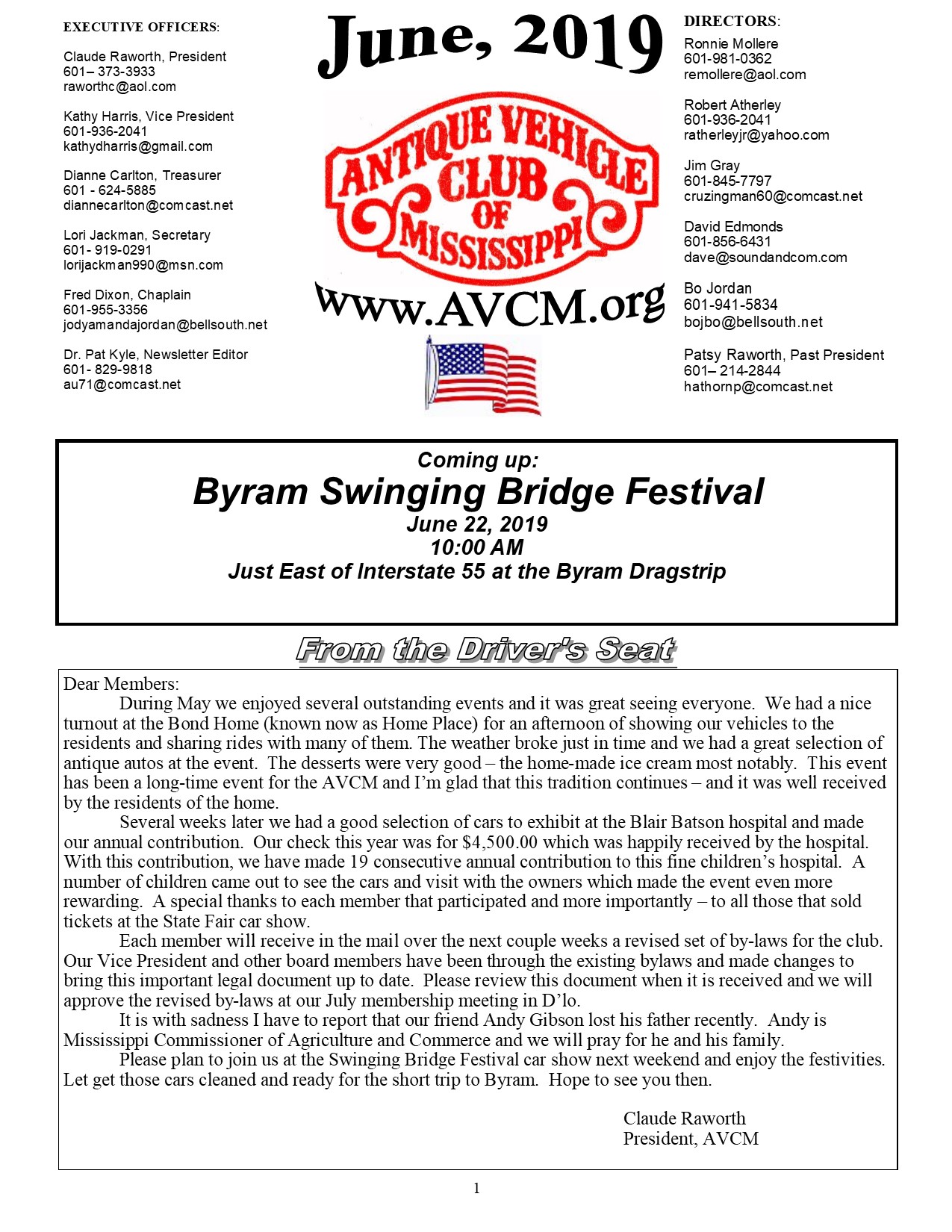 EXECUTIVE OFFICERS:

Claude Raworth, President
601– 373-3933
raworthc@aol.com

Kathy Harris, Vice President
601-936-2041
kathydharris@gmail.com

Dianne Carlton, Treasurer
601 - 624-5885
diannecarlton@comcast.net

Lori Jackman, Secretary
601- 919-0291
lorijackman990@msn.com

Fred Dixon, Chaplain
601-955-3356
jodyamandajordan@bellsouth.net

Dr. Pat Kyle, Newsletter Editor
601- 829-9818
au71@comcast.net

June, 2019

ANTIQUE VEHICLE CLUB OF MISSISSIPPI

www.AVCM.org

DIRECTORS:

Ronnie Mollere
601-981-0362
remollere@aol.com

Robert Atherley
601-936-2041
ratherleyjr@yahoo.com

Jim Gray
601-845-7797
cruzingman60@comcast.net

David Edmonds
601-856-6431
dave@soundandcom.com

Bo Jordan
601-941-5834
bojbo@bellsouth.net

Patsy Raworth, Past President
601– 214-2844
hathornp@comcast.net

Coming up:
Byram Swinging Bridge Festival
June 22, 2019
10:00 AM
Just East of Interstate 55 at the Byram Dragstrip

From the Driver's Seat

Dear Members:
During May we enjoyed several outstanding events and it was great seeing everyone. We had a nice turnout at the Bond Home (known now as Home Place) for an afternoon of showing our vehicles to the residents and sharing rides with many of them. The weather broke just in time and we had a great selection of antique autos at the event. The desserts were very good – the home-made ice cream most notably. This event has been a long-time event for the AVCM and I'm glad that this tradition continues – and it was well received by the residents of the home.

Several weeks later we had a good selection of cars to exhibit at the Blair Batson hospital and made our annual contribution. Our check this year was for $4,500.00 which was happily received by the hospital. With this contribution, we have made 19 consecutive annual contribution to this fine children's hospital. A number of children came out to see the cars and visit with the owners which made the event even more rewarding. A special thanks to each member that participated and more importantly – to all those that sold tickets at the State Fair car show.

Each member will receive in the mail over the next couple weeks a revised set of by-laws for the club. Our Vice President and other board members have been through the existing bylaws and made changes to bring this important legal document up to date. Please review this document when it is received and we will approve the revised by-laws at our July membership meeting in D'lo.

It is with sadness I have to report that our friend Andy Gibson lost his father recently. Andy is Mississippi Commissioner of Agriculture and Commerce and we will pray for he and his family.

Please plan to join us at the Swinging Bridge Festival car show next weekend and enjoy the festivities. Let get those cars cleaned and ready for the short trip to Byram. Hope to see you then.

Claude Raworth
President, AVCM

1